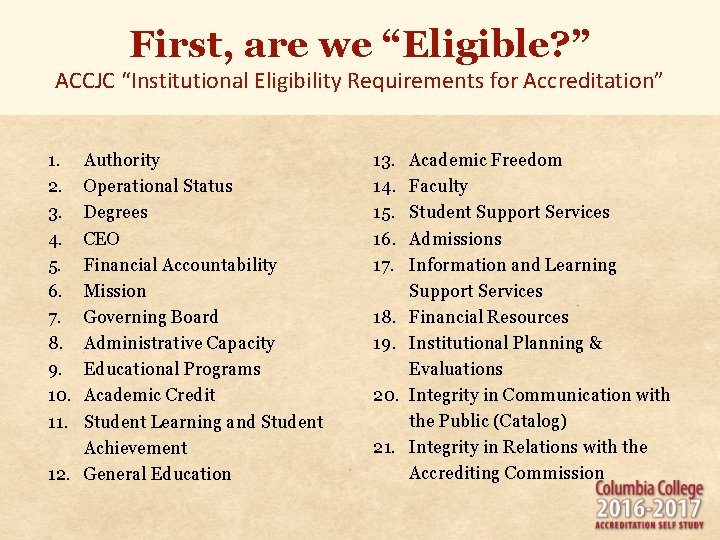 First, are we “Eligible?”
ACCJC “Institutional Eligibility Requirements for Accreditation”

1. Authority
2. Operational Status
3. Degrees
4. CEO
5. Financial Accountability
6. Mission
7. Governing Board
8. Administrative Capacity
9. Educational Programs
10. Academic Credit
11. Student Learning and Student Achievement
12. General Education

13. Academic Freedom
14. Faculty
15. Student Support Services
16. Admissions
17. Information and Learning Support Services
18. Financial Resources
19. Institutional Planning & Evaluations
20. Integrity in Communication with the Public (Catalog)
21. Integrity in Relations with the Accrediting Commission

Columbia College
2016-2017
ACCREDITATION SELF STUDY